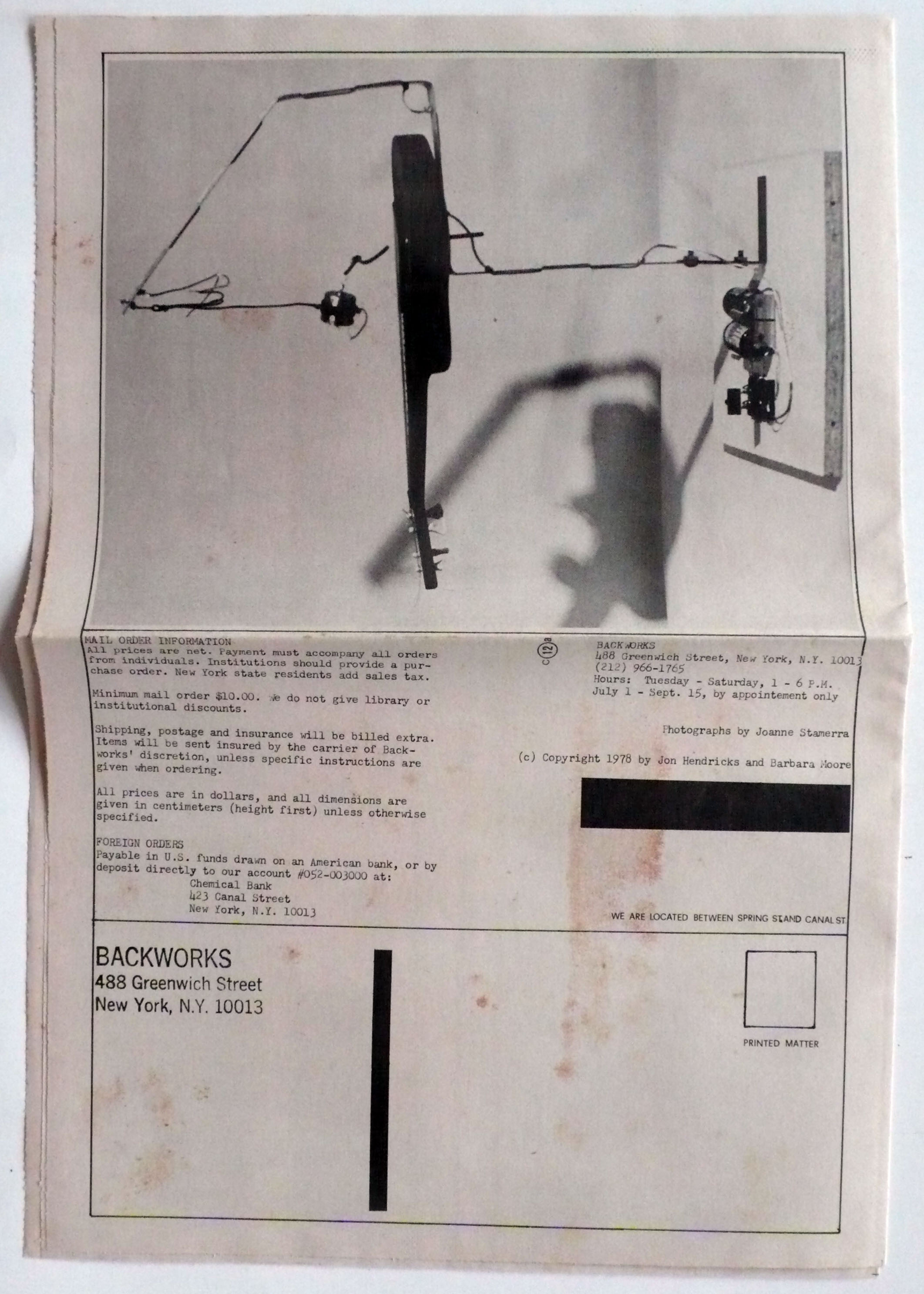 MAIL ORDER INFORMATION
All prices are net. Payment must accompany all orders from individuals. Institutions should provide a purchase order. New York state residents add sales tax.

Minimum mail order $10.00. We do not give library or institutional discounts.

Shipping, postage and insurance will be billed extra. Items will be sent insured by the carrier of Backworks' discretion, unless specific instructions are given when ordering.

All prices are in dollars, and all dimensions are given in centimeters (height first) unless otherwise specified.

FOREIGN ORDERS
Payable in U.S. funds drawn on an American bank, or by deposit directly to our account #052-003000 at:
Chemical Bank
423 Canal Street
New York, N.Y. 10013

c 12 a

BACKWORKS
488 Greenwich Street, New York, N.Y. 10013
(212) 966-1765
Hours: Tuesday - Saturday, 1 - 6 P.M.
July 1 - Sept. 15, by appointement only

Photographs by Joanne Stamerra

(c) Copyright 1978 by Jon Hendricks and Barbara Moore

WE ARE LOCATED BETWEEN SPRING ST. AND CANAL ST.

BACKWORKS
488 Greenwich Street
New York, N.Y. 10013

PRINTED MATTER